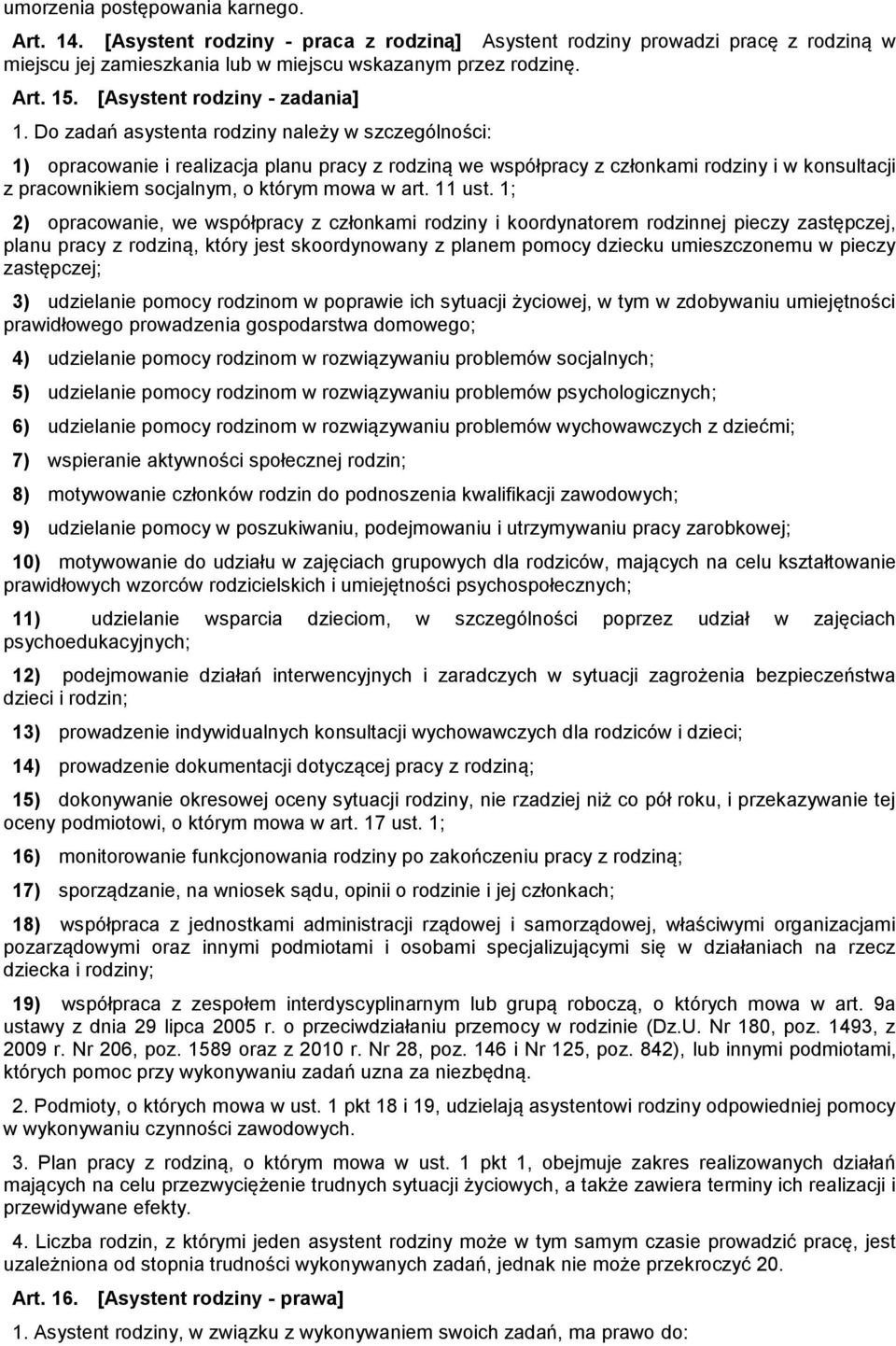 umorzenia postępowania karnego.

Art. 14. [Asystent rodziny - praca z rodziną] Asystent rodziny prowadzi pracę z rodziną w miejscu jej zamieszkania lub w miejscu wskazanym przez rodzinę.

Art. 15. [Asystent rodziny - zadania]

1. Do zadań asystenta rodziny należy w szczególności:

1) opracowanie i realizacja planu pracy z rodziną we współpracy z członkami rodziny i w konsultacji z pracownikiem socjalnym, o którym mowa w art. 11 ust. 1;

2) opracowanie, we współpracy z członkami rodziny i koordynatorem rodzinnej pieczy zastępczej, planu pracy z rodziną, który jest skoordynowany z planem pomocy dziecku umieszczonemu w pieczy zastępczej;

3) udzielanie pomocy rodzinom w poprawie ich sytuacji życiowej, w tym w zdobywaniu umiejętności prawidłowego prowadzenia gospodarstwa domowego;

4) udzielanie pomocy rodzinom w rozwiązywaniu problemów socjalnych;

5) udzielanie pomocy rodzinom w rozwiązywaniu problemów psychologicznych;

6) udzielanie pomocy rodzinom w rozwiązywaniu problemów wychowawczych z dziećmi;

7) wspieranie aktywności społecznej rodzin;

8) motywowanie członków rodzin do podnoszenia kwalifikacji zawodowych;

9) udzielanie pomocy w poszukiwaniu, podejmowaniu i utrzymywaniu pracy zarobkowej;

10) motywowanie do udziału w zajęciach grupowych dla rodziców, mających na celu kształtowanie prawidłowych wzorców rodzicielskich i umiejętności psychospołecznych;

11) udzielanie wsparcia dzieciom, w szczególności poprzez udział w zajęciach psychoedukacyjnych;

12) podejmowanie działań interwencyjnych i zaradczych w sytuacji zagrożenia bezpieczeństwa dzieci i rodzin;

13) prowadzenie indywidualnych konsultacji wychowawczych dla rodziców i dzieci;

14) prowadzenie dokumentacji dotyczącej pracy z rodziną;

15) dokonywanie okresowej oceny sytuacji rodziny, nie rzadziej niż co pół roku, i przekazywanie tej oceny podmiotowi, o którym mowa w art. 17 ust. 1;

16) monitorowanie funkcjonowania rodziny po zakończeniu pracy z rodziną;

17) sporządzanie, na wniosek sądu, opinii o rodzinie i jej członkach;

18) współpraca z jednostkami administracji rządowej i samorządowej, właściwymi organizacjami pozarządowymi oraz innymi podmiotami i osobami specjalizującymi się w działaniach na rzecz dziecka i rodziny;

19) współpraca z zespołem interdyscyplinarnym lub grupą roboczą, o których mowa w art. 9a ustawy z dnia 29 lipca 2005 r. o przeciwdziałaniu przemocy w rodzinie (Dz.U. Nr 180, poz. 1493, z 2009 r. Nr 206, poz. 1589 oraz z 2010 r. Nr 28, poz. 146 i Nr 125, poz. 842), lub innymi podmiotami, których pomoc przy wykonywaniu zadań uzna za niezbędną.

2. Podmioty, o których mowa w ust. 1 pkt 18 i 19, udzielają asystentowi rodziny odpowiedniej pomocy w wykonywaniu czynności zawodowych.

3. Plan pracy z rodziną, o którym mowa w ust. 1 pkt 1, obejmuje zakres realizowanych działań mających na celu przezwyciężenie trudnych sytuacji życiowych, a także zawiera terminy ich realizacji i przewidywane efekty.

4. Liczba rodzin, z którymi jeden asystent rodziny może w tym samym czasie prowadzić pracę, jest uzależniona od stopnia trudności wykonywanych zadań, jednak nie może przekroczyć 20.

Art. 16. [Asystent rodziny - prawa]

1. Asystent rodziny, w związku z wykonywaniem swoich zadań, ma prawo do: